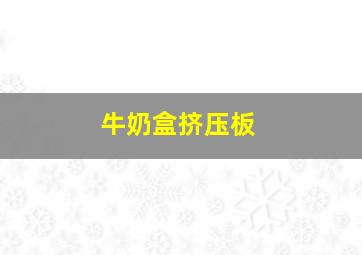 牛奶盒挤压板